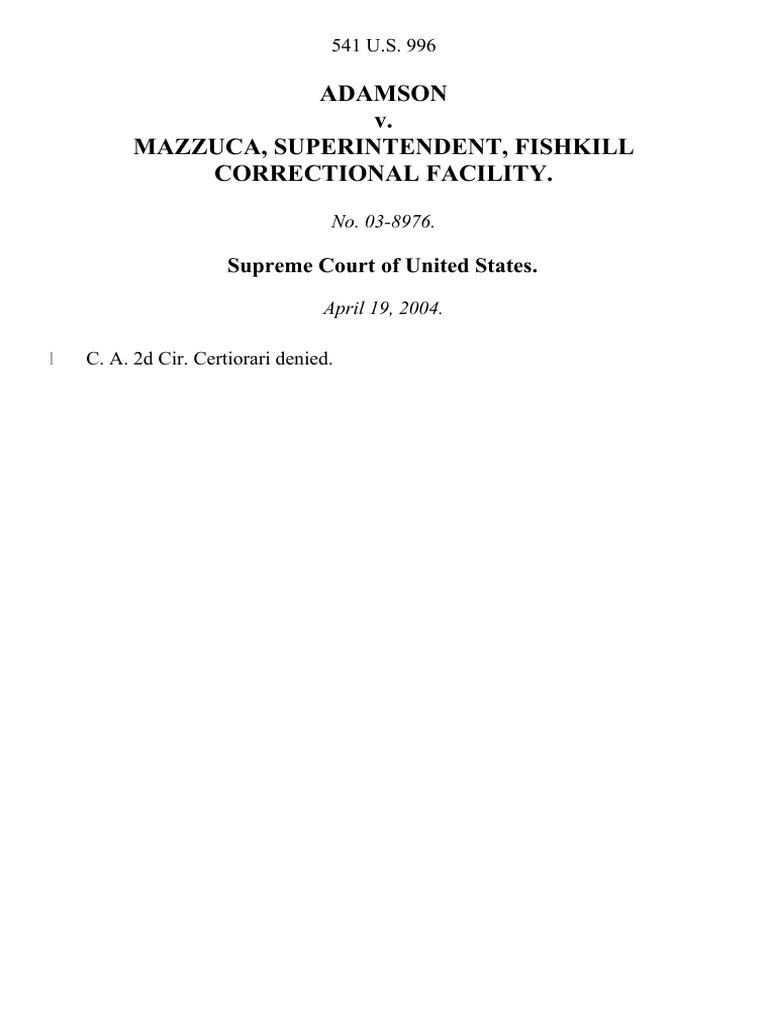 541 U.S. 996

ADAMSON
v.
MAZZUCA, SUPERINTENDENT, FISHKILL CORRECTIONAL FACILITY.

No. 03-8976.

Supreme Court of United States.

April 19, 2004.

1 C. A. 2d Cir. Certiorari denied.